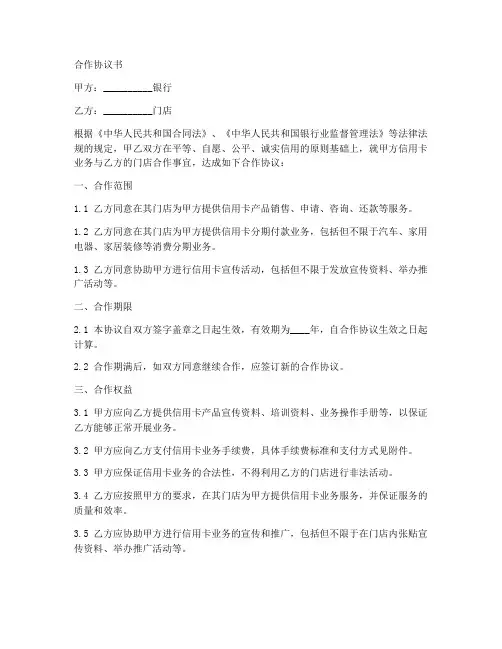 合作协议书

甲方：__________银行

乙方：__________门店

根据《中华人民共和国合同法》、《中华人民共和国银行业监督管理法》等法律法规的规定，甲乙双方在平等、自愿、公平、诚实信用的原则基础上，就甲方信用卡业务与乙方的门店合作事宜，达成如下合作协议：

一、合作范围

1.1 乙方同意在其门店为甲方提供信用卡产品销售、申请、咨询、还款等服务。

1.2 乙方同意在其门店为甲方提供信用卡分期付款业务，包括但不限于汽车、家用电器、家居装修等消费分期业务。

1.3 乙方同意协助甲方进行信用卡宣传活动，包括但不限于发放宣传资料、举办推广活动等。

二、合作期限

2.1 本协议自双方签字盖章之日起生效，有效期为____年，自合作协议生效之日起计算。

2.2 合作期满后，如双方同意继续合作，应签订新的合作协议。

三、合作权益

3.1 甲方应向乙方提供信用卡产品宣传资料、培训资料、业务操作手册等，以保证乙方能够正常开展业务。

3.2 甲方应向乙方支付信用卡业务手续费，具体手续费标准和支付方式见附件。

3.3 甲方应保证信用卡业务的合法性，不得利用乙方的门店进行非法活动。

3.4 乙方应按照甲方的要求，在其门店为甲方提供信用卡业务服务，并保证服务的质量和效率。

3.5 乙方应协助甲方进行信用卡业务的宣传和推广，包括但不限于在门店内张贴宣传资料、举办推广活动等。